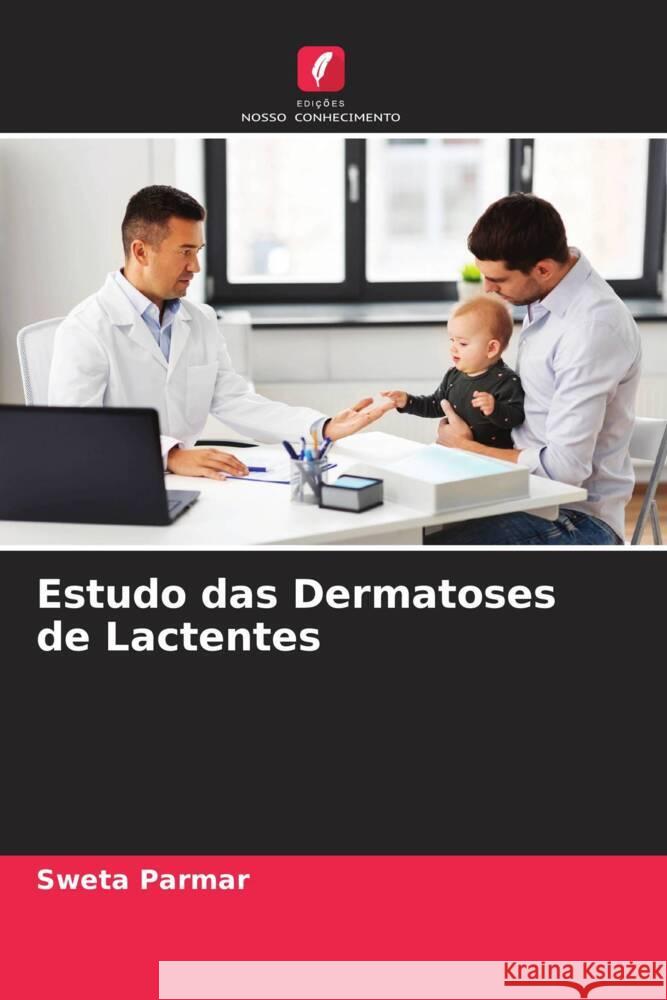 EDIÇÕES
NOSSO CONHECIMENTO

Estudo das Dermatoses de Lactentes

Sweta Parmar